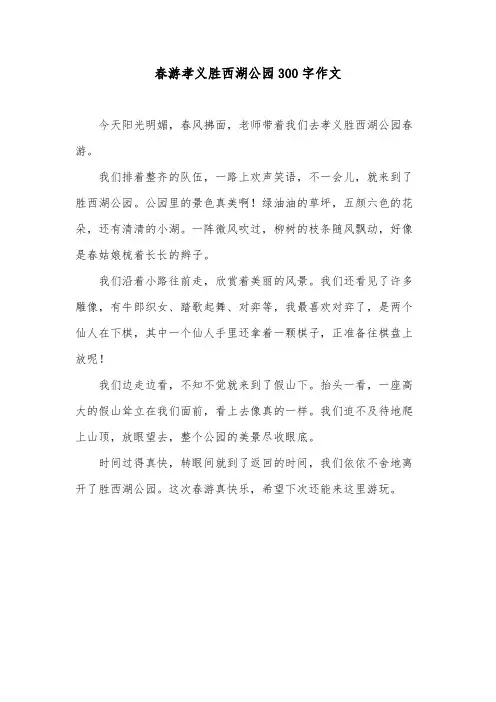 春游孝义胜西湖公园300字作文

今天阳光明媚，春风拂面，老师带着我们去孝义胜西湖公园春游。

我们排着整齐的队伍，一路上欢声笑语，不一会儿，就来到了胜西湖公园。公园里的景色真美啊！绿油油的草坪，五颜六色的花朵，还有清清的小湖。一阵微风吹过，柳树的枝条随风飘动，好像是春姑娘梳着长长的辫子。

我们沿着小路往前走，欣赏着美丽的风景。我们还看见了许多雕像，有牛郎织女、踏歌起舞、对弈等，我最喜欢对弈了，是两个仙人在下棋，其中一个仙人手里还拿着一颗棋子，正准备往棋盘上放呢！

我们边走边看，不知不觉就来到了假山下。抬头一看，一座高大的假山耸立在我们面前，看上去像真的一样。我们迫不及待地爬上山顶，放眼望去，整个公园的美景尽收眼底。

时间过得真快，转眼间就到了返回的时间，我们依依不舍地离开了胜西湖公园。这次春游真快乐，希望下次还能来这里游玩。